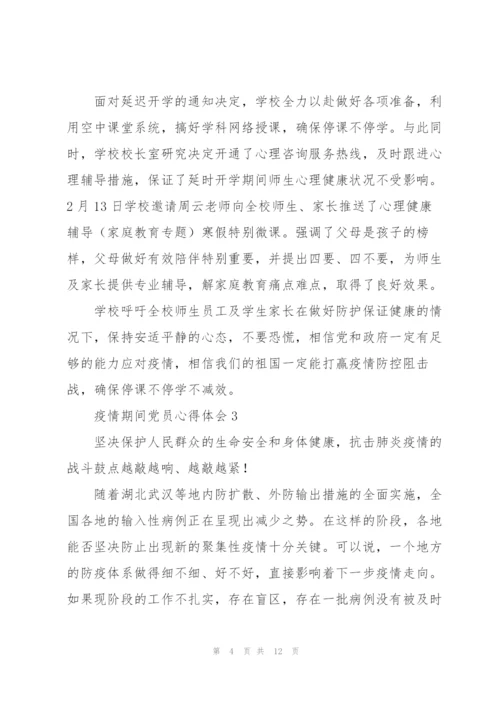 面对延迟开学的通知决定，学校全力以赴做好各项准备，利用空中课堂系统，搞好学科网络授课，确保停课不停学。与此同时，学校校长室研究决定开通了心理咨询服务热线，及时跟进心理辅导措施，保证了延时开学期间师生心理健康状况不受影响。2月13日学校邀请周云老师向全校师生、家长推送了心理健康辅导（家庭教育专题）寒假特别微课。强调了父母是孩子的榜样，父母做好有效陪伴特别重要，并提出四要、四不要，为师生及家长提供专业辅导，解家庭教育痛点难点，取得了良好效果。

学校呼吁全校师生员工及学生家长在做好防护保证健康的情况下，保持安适平静的心态，不要恐慌，相信党和政府一定有足够的能力应对疫情，相信我们的祖国一定能打赢疫情防控阻击战，确保停课不停学不减效。

疫情期间党员心得体会3

坚决保护人民群众的生命安全和身体健康，抗击肺炎疫情的战斗鼓点越敲越响、越敲越紧！

随着湖北武汉等地内防扩散、外防输出措施的全面实施，全国各地的输入性病例正在呈现出减少之势。在这样的阶段，各地能否坚决防止出现新的聚集性疫情十分关键。可以说，一个地方的防疫体系做得细不细、好不好，直接影响着下一步疫情走向。如果现阶段的工作不扎实，存在盲区，存在一批病例没有被及时

第 4 页 共 12 页